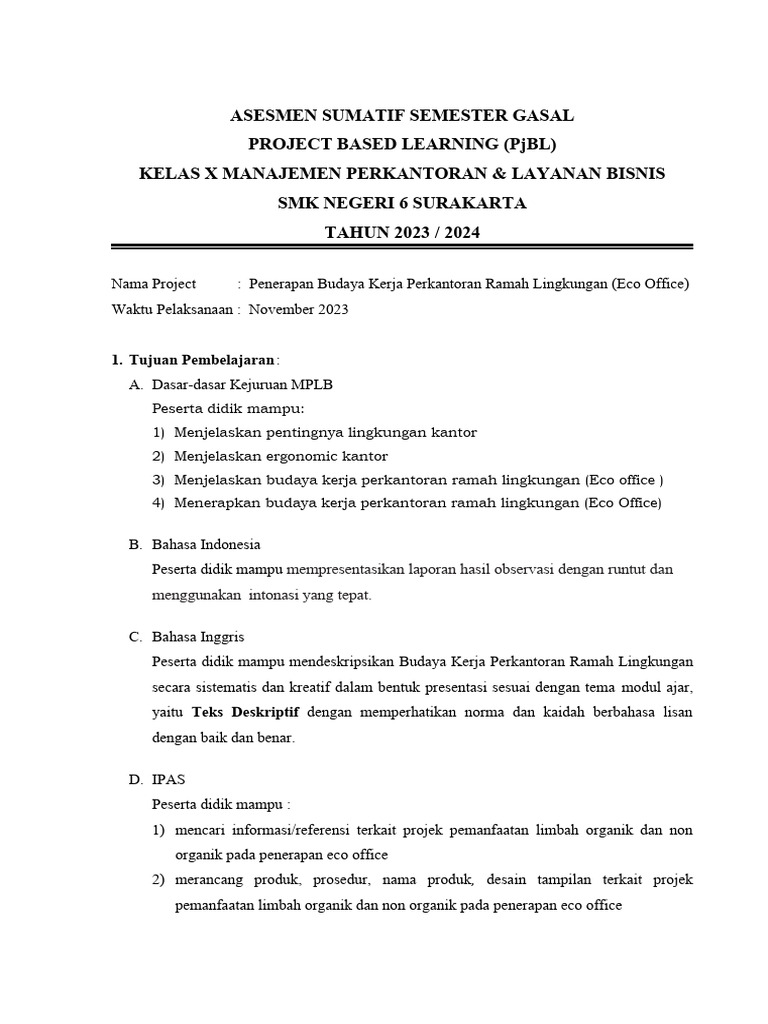 ASESMEN SUMATIF SEMESTER GASAL
PROJECT BASED LEARNING (PjBL)
KELAS X MANAJEMEN PERKANTORAN & LAYANAN BISNIS
SMK NEGERI 6 SURAKARTA
TAHUN 2023 / 2024

Nama Project : Penerapan Budaya Kerja Perkantoran Ramah Lingkungan (Eco Office)
Waktu Pelaksanaan : November 2023

1. Tujuan Pembelajaran:
A. Dasar-dasar Kejuruan MPLB
Peserta didik mampu:
1) Menjelaskan pentingnya lingkungan kantor
2) Menjelaskan ergonomic kantor
3) Menjelaskan budaya kerja perkantoran ramah lingkungan (Eco office )
4) Menerapkan budaya kerja perkantoran ramah lingkungan (Eco Office)

B. Bahasa Indonesia
Peserta didik mampu mempresentasikan laporan hasil observasi dengan runtut dan menggunakan intonasi yang tepat.

C. Bahasa Inggris
Peserta didik mampu mendeskripsikan Budaya Kerja Perkantoran Ramah Lingkungan secara sistematis dan kreatif dalam bentuk presentasi sesuai dengan tema modul ajar, yaitu Teks Deskriptif dengan memperhatikan norma dan kaidah berbahasa lisan dengan baik dan benar.

D. IPAS
Peserta didik mampu :
1) mencari informasi/referensi terkait projek pemanfaatan limbah organik dan non organik pada penerapan eco office
2) merancang produk, prosedur, nama produk, desain tampilan terkait projek pemanfaatan limbah organik dan non organik pada penerapan eco office